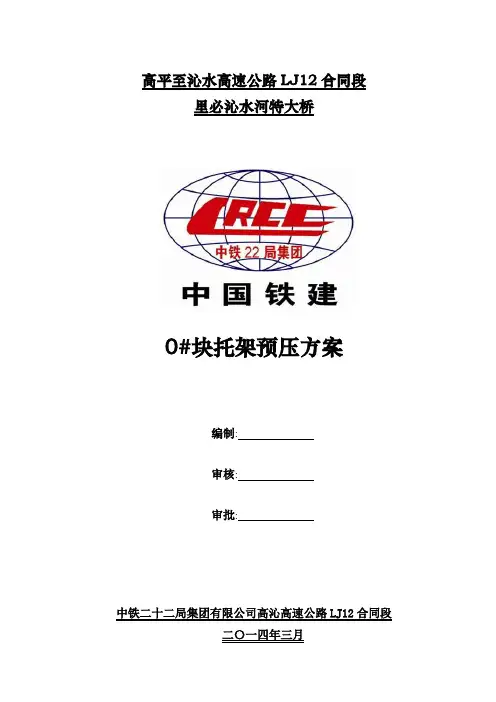 高平至沁水高速公路LJ12合同段

里必沁水河特大桥

CRCC

中铁22局集团

中国铁建

0#块托架预压方案

编制:____

审核:____

审批:____

中铁二十二局集团有限公司高沁高速公路LJ12合同段

二〇一四年三月